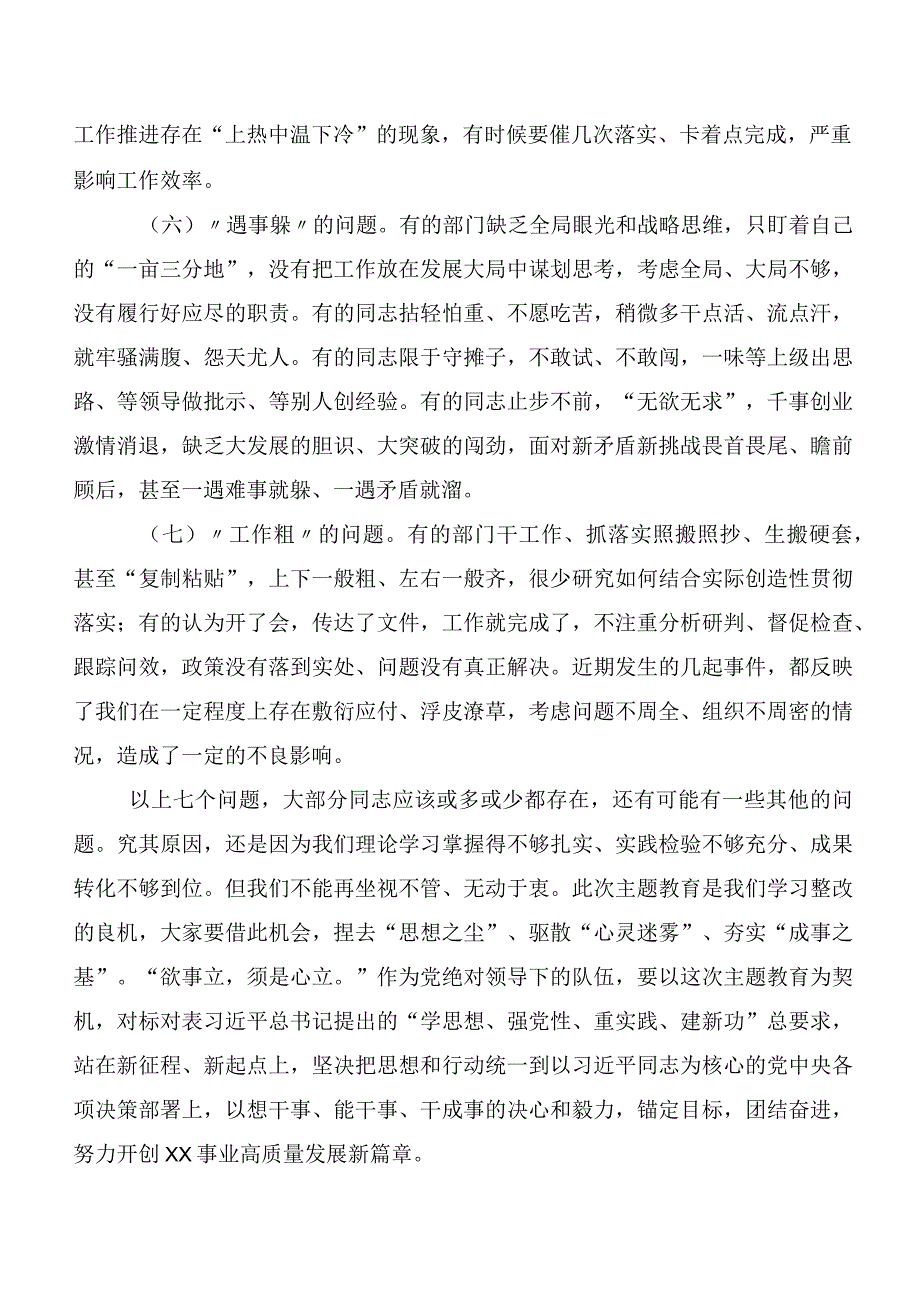 工作推进存在“上热中温下冷”的现象，有时候要催几次落实、卡着点完成，严重影响工作效率。

（六）〃遇事躲〃的问题。有的部门缺乏全局眼光和战略思维，只盯着自己的“一亩三分地”，没有把工作放在发展大局中谋划思考，考虑全局、大局不够，没有履行好应尽的职责。有的同志拈轻怕重、不愿吃苦，稍微多干点活、流点汗，就牢骚满腹、怨天尤人。有的同志限于守摊子，不敢试、不敢闯，一味等上级出思路、等领导做批示、等别人创经验。有的同志止步不前，“无欲无求”，干事创业激情消退，缺乏大发展的胆识、大突破的闯劲，面对新矛盾新挑战畏首畏尾、瞻前顾后，甚至一遇难事就躲、一遇矛盾就溜。

（七）〃工作粗〃的问题。有的部门干工作、抓落实照搬照抄、生搬硬套，甚至“复制粘贴”，上下一般粗、左右一般齐，很少研究如何结合实际创造性贯彻落实；有的认为开了会，传达了文件，工作就完成了，不注重分析研判、督促检查、跟踪问效，政策没有落到实处、问题没有真正解决。近期发生的几起事件，都反映了我们在一定程度上存在敷衍应付、浮皮潦草，考虑问题不周全、组织不周密的情况，造成了一定的不良影响。

以上七个问题，大部分同志应该或多或少都存在，还有可能有一些其他的问题。究其原因，还是因为我们理论学习掌握得不够扎实、实践检验不够充分、成果转化不够到位。但我们不能再坐视不管、无动于衷。此次主题教育是我们学习整改的良机，大家要借此机会，捏去“思想之尘”、驱散“心灵迷雾”、夯实“成事之基”。“欲事立，须是心立。”作为党绝对领导下的队伍，要以这次主题教育为契机，对标对表习近平总书记提出的“学思想、强党性、重实践、建新功”总要求，站在新征程、新起点上，坚决把思想和行动统一到以习近平同志为核心的党中央各项决策部署上，以想干事、能干事、干成事的决心和毅力，锚定目标，团结奋进，努力开创XX事业高质量发展新篇章。